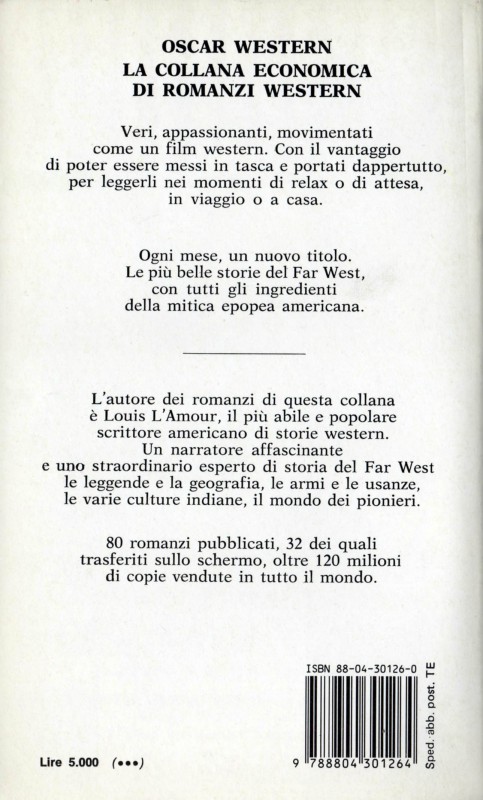 OSCAR WESTERN
LA COLLANA ECONOMICA
DI ROMANZI WESTERN

Veri, appassionanti, movimentati come un film western. Con il vantaggio di poter essere messi in tasca e portati dappertutto, per leggerli nei momenti di relax o di attesa, in viaggio o a casa.

Ogni mese, un nuovo titolo. Le più belle storie del Far West, con tutti gli ingredienti della mitica epopea americana.

L'autore dei romanzi di questa collana è Louis L'Amour, il più abile e popolare scrittore americano di storie western. Un narratore affascinante e uno straordinario esperto di storia del Far West le leggende e la geografia, le armi e le usanze, le varie culture indiane, il mondo dei pionieri.

80 romanzi pubblicati, 32 dei quali trasferiti sullo schermo, oltre 120 milioni di copie vendute in tutto il mondo.

ISBN 88-04-30126-0

9 788804 301264

Sped. abb. post. TE

Lire 5.000 (•••)